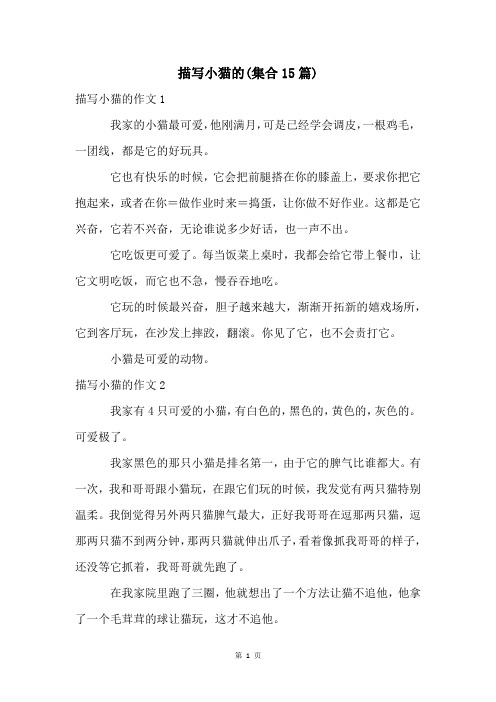 描写小猫的(集合15篇)

描写小猫的作文1

我家的小猫最可爱，他刚满月，可是已经学会调皮，一根鸡毛，一团线，都是它的好玩具。

它也有快乐的时候，它会把前腿搭在你的膝盖上，要求你把它抱起来，或者在你=做作业时来=捣蛋，让你做不好作业。这都是它兴奋，它若不兴奋，无论谁说多少好话，也一声不出。

它吃饭更可爱了。每当饭菜上桌时，我都会给它带上餐巾，让它文明吃饭，而它也不急，慢吞吞地吃。

它玩的时候最兴奋，胆子越来越大，渐渐开拓新的嬉戏场所，它到客厅玩，在沙发上摔跤，翻滚。你见了它，也不会责打它。

小猫是可爱的动物。

描写小猫的作文2

我家有4只可爱的小猫，有白色的，黑色的，黄色的，灰色的。可爱极了。

我家黑色的那只小猫是排名第一，由于它的脾气比谁都大。有一次，我和哥哥跟小猫玩，在跟它们玩的时候，我发觉有两只猫特别温柔。我倒觉得另外两只猫脾气最大，正好我哥哥在逗那两只猫，逗那两只猫不到两分钟，那两只猫就伸出爪子，看着像抓我哥哥的样子，还没等它抓着，我哥哥就先跑了。

在我家院里跑了三圈，他就想出了一个方法让猫不追他，他拿了一个毛茸茸的球让猫玩，这才不追他。

第 1 页